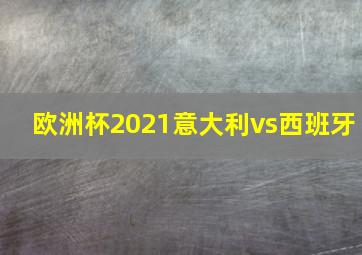 欧洲杯2021意大利vs西班牙